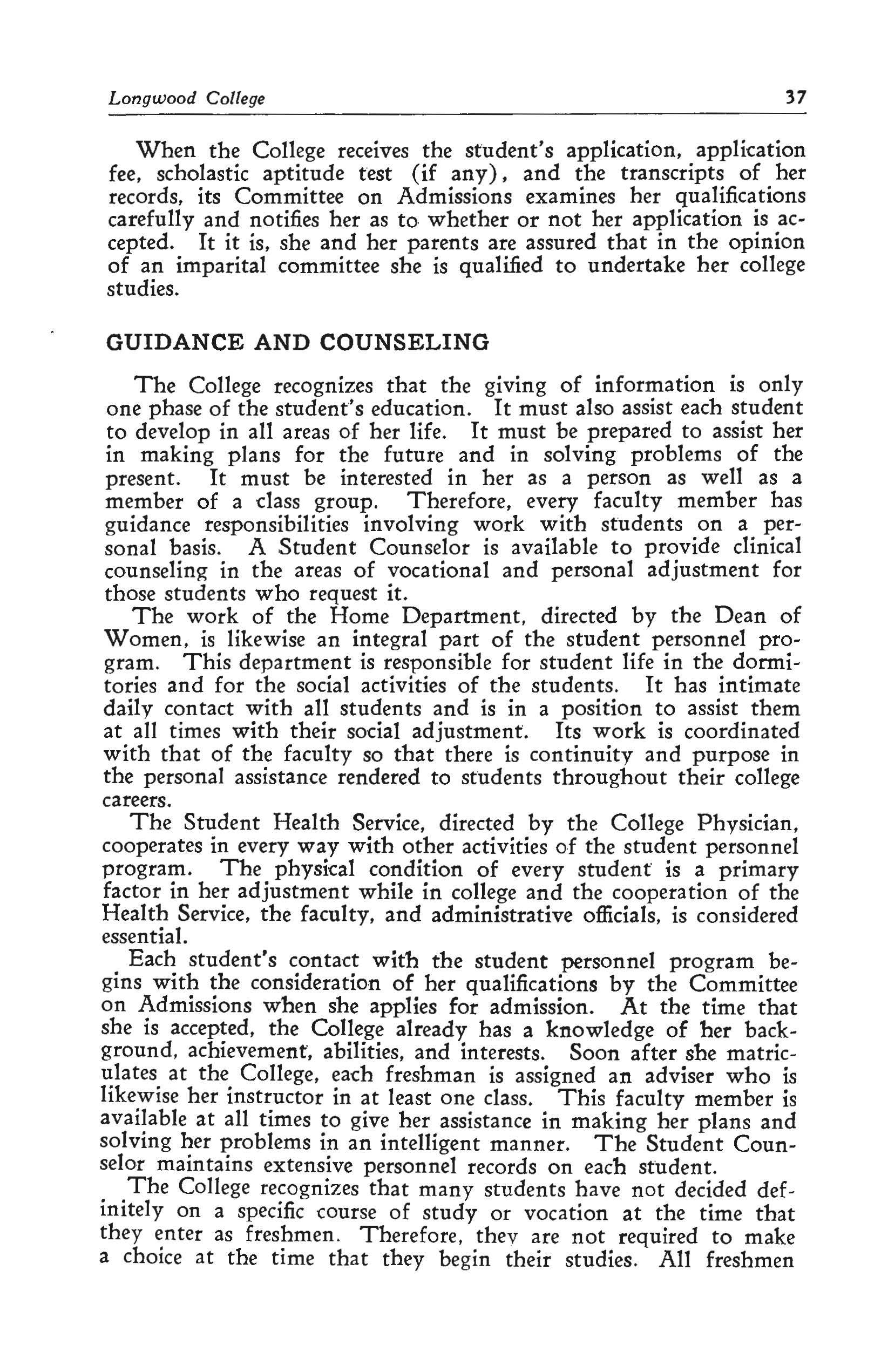 Longwood College 37

When the College receives the student's application, application fee, scholastic aptitude test (if any), and the transcripts of her records, its Committee on Admissions examines her qualifications carefully and notifies her as to whether or not her application is accepted. It it is, she and her parents are assured that in the opinion of an imparital committee she is qualified to undertake her college studies.

GUIDANCE AND COUNSELING

The College recognizes that the giving of information is only one phase of the student's education. It must also assist each student to develop in all areas of her life. It must be prepared to assist her in making plans for the future and in solving problems of the present. It must be interested in her as a person as well as a member of a class group. Therefore, every faculty member has guidance responsibilities involving work with students on a personal basis. A Student Counselor is available to provide clinical counseling in the areas of vocational and personal adjustment for those students who request it.

The work of the Home Department, directed by the Dean of Women, is likewise an integral part of the student personnel program. This department is responsible for student life in the dormitories and for the social activities of the students. It has intimate daily contact with all students and is in a position to assist them at all times with their social adjustment. Its work is coordinated with that of the faculty so that there is continuity and purpose in the personal assistance rendered to students throughout their college careers.

The Student Health Service, directed by the College Physician, cooperates in every way with other activities of the student personnel program. The physical condition of every student is a primary factor in her adjustment while in college and the cooperation of the Health Service, the faculty, and administrative officials, is considered essential.

Each student's contact with the student personnel program begins with the consideration of her qualifications by the Committee on Admissions when she applies for admission. At the time that she is accepted, the College already has a knowledge of her background, achievement, abilities, and interests. Soon after she matriculates at the College, each freshman is assigned an adviser who is likewise her instructor in at least one class. This faculty member is available at all times to give her assistance in making her plans and solving her problems in an intelligent manner. The Student Counselor maintains extensive personnel records on each student.

The College recognizes that many students have not decided definitely on a specific course of study or vocation at the time that they enter as freshmen. Therefore, they are not required to make a choice at the time that they begin their studies. All freshmen